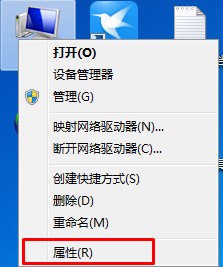 打开(O)
设备管理器
管理(G)

映射网络驱动器(N)...
断开网络驱动器(C)...

创建快捷方式(S)
删除(D)
重命名(M)

属性(R)